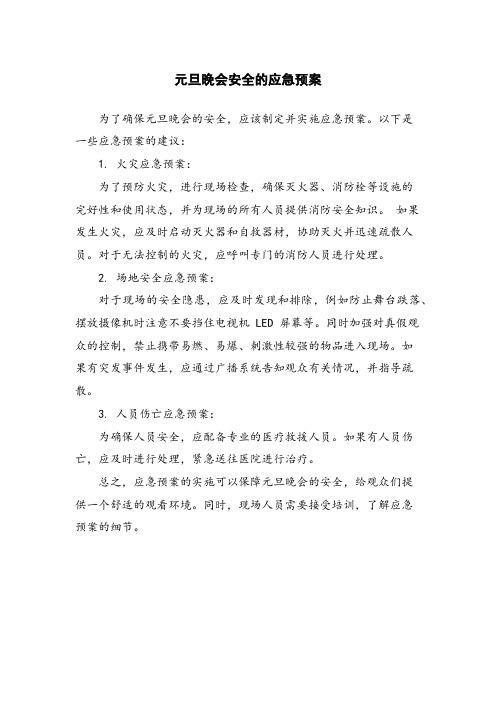 元旦晚会安全的应急预案

为了确保元旦晚会的安全，应该制定并实施应急预案。以下是一些应急预案的建议：

1. 火灾应急预案：

为了预防火灾，进行现场检查，确保灭火器、消防栓等设施的完好性和使用状态，并为现场的所有人员提供消防安全知识。 如果发生火灾，应及时启动灭火器和自救器材，协助灭火并迅速疏散人员。对于无法控制的火灾，应呼叫专门的消防人员进行处理。

2. 场地安全应急预案：

对于现场的安全隐患，应及时发现和排除，例如防止舞台跌落、摆放摄像机时注意不要挡住电视机 LED 屏幕等。同时加强对真假观众的控制，禁止携带易燃、易爆、刺激性较强的物品进入现场。如果有突发事件发生，应通过广播系统告知观众有关情况，并指导疏散。

3. 人员伤亡应急预案：

为确保人员安全，应配备专业的医疗救援人员。如果有人员伤亡，应及时进行处理，紧急送往医院进行治疗。

总之，应急预案的实施可以保障元旦晚会的安全，给观众们提供一个舒适的观看环境。同时，现场人员需要接受培训，了解应急预案的细节。